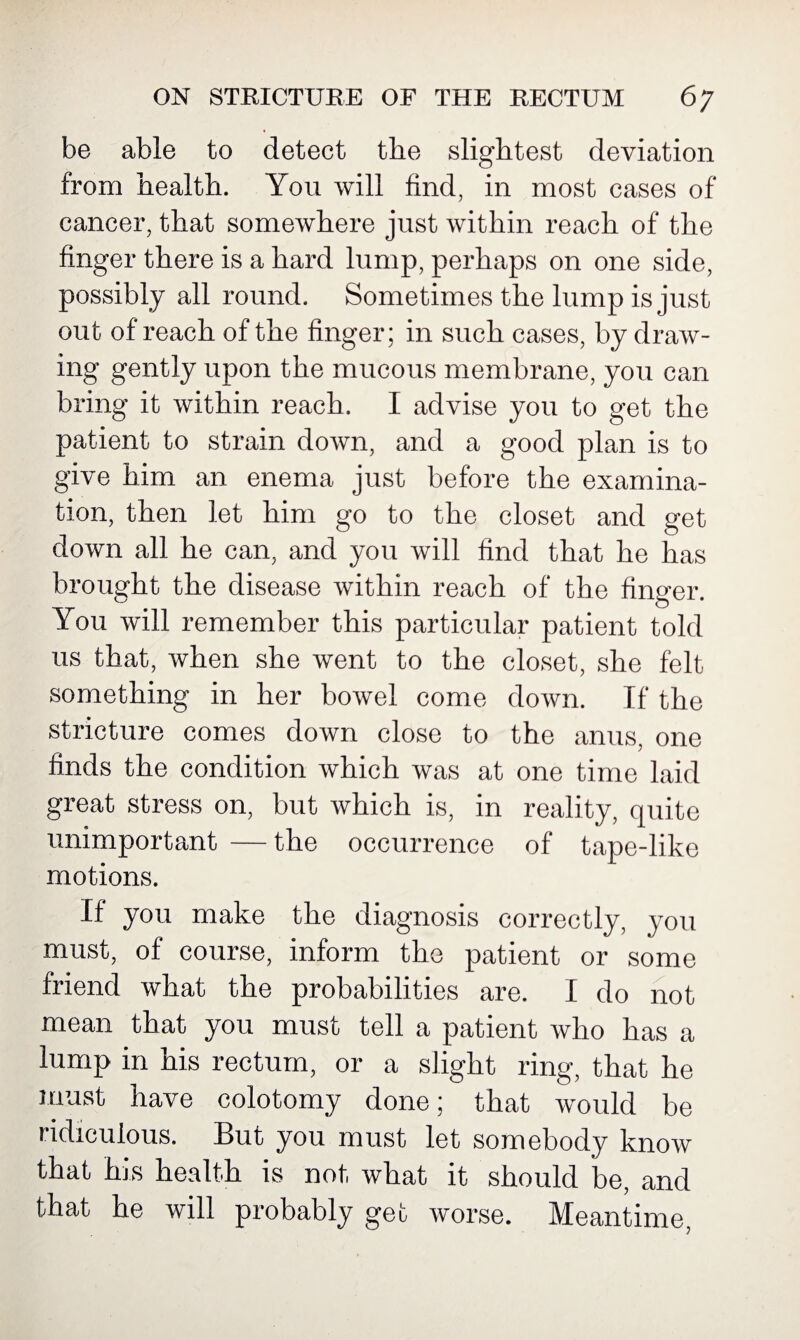 ON STRICTURE OF THE RECTUM 67

be able to detect the slightest deviation from health. You will find, in most cases of cancer, that somewhere just within reach of the finger there is a hard lump, perhaps on one side, possibly all round. Sometimes the lump is just out of reach of the finger; in such cases, by drawing gently upon the mucous membrane, you can bring it within reach. I advise you to get the patient to strain down, and a good plan is to give him an enema just before the examination, then let him go to the closet and get down all he can, and you will find that he has brought the disease within reach of the finger. You will remember this particular patient told us that, when she went to the closet, she felt something in her bowel come down. If the stricture comes down close to the anus, one finds the condition which was at one time laid great stress on, but which is, in reality, quite unimportant — the occurrence of tape-like motions.

If you make the diagnosis correctly, you must, of course, inform the patient or some friend what the probabilities are. I do not mean that you must tell a patient who has a lump in his rectum, or a slight ring, that he must have colotomy done; that would be ridiculous. But you must let somebody know that his health is not what it should be, and that he will probably get worse. Meantime,